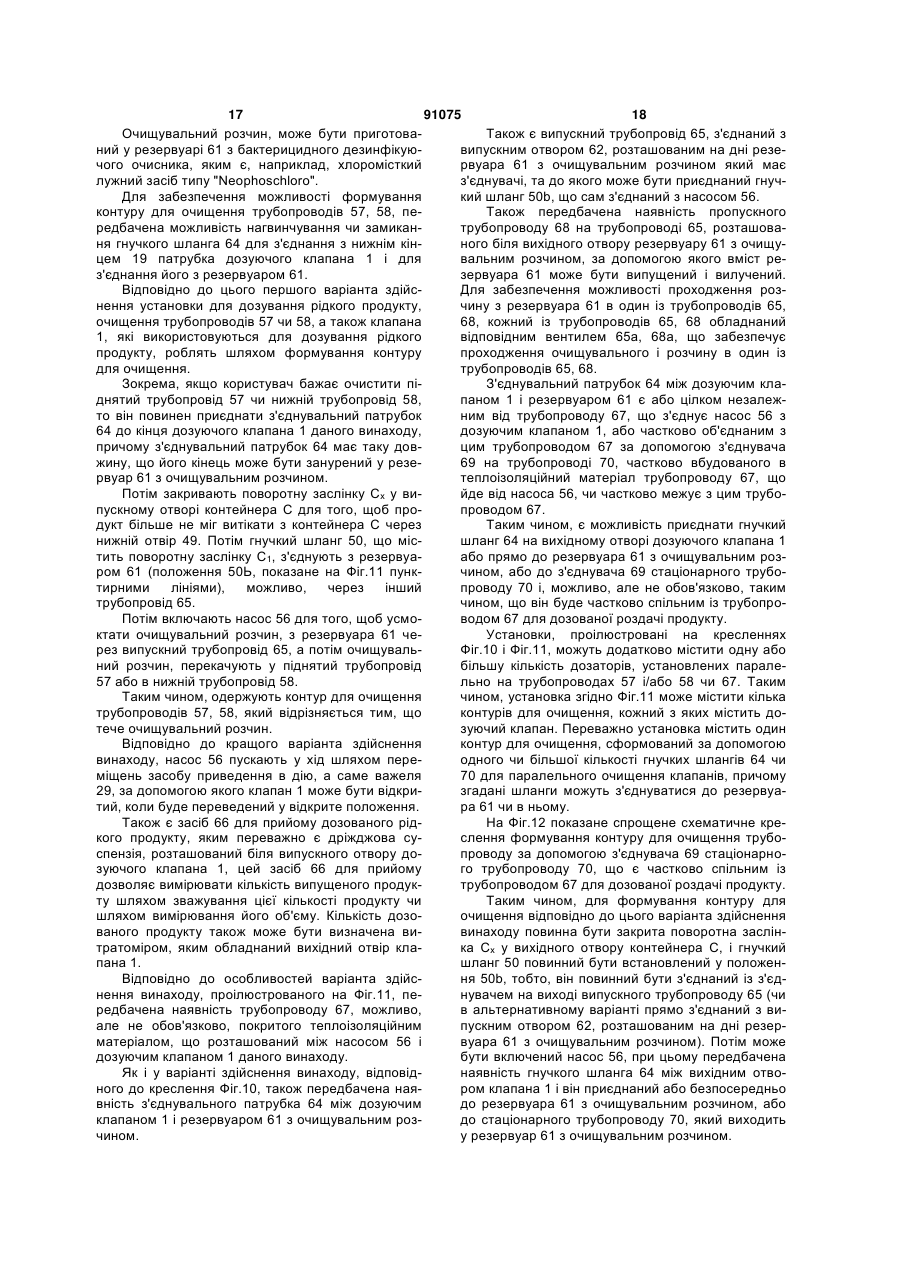 17 91075 18

Очищувальний розчин, може бути приготований у резервуарі 61 з бактерицидного дезинфікуючого очисника, яким є, наприклад, хлоромісткий лужний засіб типу "Neophoschloro".

Для забезпечення можливості формування контуру для очищення трубопроводів 57, 58, передбачена можливість нагвинчування чи замикання гнучкого шланга 64 для з'єднання з нижнім кінцем 19 патрубка дозуючого клапана 1 і для з'єднання його з резервуаром 61.

Відповідно до цього першого варіанта здійснення установки для дозування рідкого продукту, очищення трубопроводів 57 чи 58, а також клапана 1, які використовуються для дозування рідкого продукту, роблять шляхом формування контуру для очищення.

Зокрема, якщо користувач бажає очистити піднятий трубопровід 57 чи нижній трубопровід 58, то він повинен приєднати з'єднувальний патрубок 64 до кінця дозуючого клапана 1 даного винаходу, причому з'єднувальний патрубок 64 має таку довжину, що його кінець може бути занурений у резервуар 61 з очищувальним розчином.

Потім закривають поворотну заслінку $C_x$ у випускному отворі контейнера С для того, щоб продукт більше не міг витікати з контейнера С через нижній отвір 49. Потім гнучкий шланг 50, що містить поворотну заслінку $C_1$, з'єднують з резервуаром 61 (положення 50Ь, показане на Фіг.11 пунктирними лініями), можливо, через інший трубопровід 65.

Потім включають насос 56 для того, щоб усмоктати очищувальний розчин, з резервуара 61 через випускний трубопровід 65, а потім очищувальний розчин, перекачують у піднятий трубопровід 57 або в нижній трубопровід 58.

Таким чином, одержують контур для очищення трубопроводів 57, 58, який відрізняється тим, що тече очищувальний розчин.

Відповідно до кращого варіанта здійснення винаходу, насос 56 пускають у хід шляхом переміщень засобу приведення в дію, а саме важеля 29, за допомогою якого клапан 1 може бути відкритий, коли буде переведений у відкрите положення.

Також є засіб 66 для прийому дозованого рідкого продукту, яким переважно є дріжджова суспензія, розташований біля випускного отвору дозуючого клапана 1, цей засіб 66 для прийому дозволяє вимірювати кількість випущеного продукту шляхом зважування цієї кількості продукту чи шляхом вимірювання його об'єму. Кількість дозованого продукту також може бути визначена витратоміром, яким обладнаний вихідний отвір клапана 1.

Відповідно до особливостей варіанта здійснення винаходу, проілюстрованого на Фіг.11, передбачена наявність трубопроводу 67, можливо, але не обов'язково, покритого теплоізоляційним матеріалом, що розташований між насосом 56 і дозуючим клапаном 1 даного винаходу.

Як і у варіанті здійснення винаходу, відповідного до креслення Фіг.10, також передбачена наявність з'єднувального патрубка 64 між дозуючим клапаном 1 і резервуаром 61 з очищувальним розчином.

Також є випускний трубопровід 65, з'єднаний з випускним отвором 62, розташованим на дні резервуара 61 з очищувальним розчином який має з'єднувачі, та до якого може бути приєднаний гнучкий шланг 50b, що сам з'єднаний з насосом 56.

Також передбачена наявність пропускного трубопроводу 68 на трубопроводі 65, розташованого біля вихідного отвору резервуару 61 з очищувальним розчином, за допомогою якого вміст резервуара 61 може бути випущений і вилучений. Для забезпечення можливості проходження розчину з резервуара 61 в один із трубопроводів 65, 68, кожний із трубопроводів 65, 68 обладнаний відповідним вентилем 65а, 68а, що забезпечує проходження очищувального і розчину в один із трубопроводів 65, 68.

З'єднувальний патрубок 64 між дозуючим клапаном 1 і резервуаром 61 є або цілком незалежним від трубопроводу 67, що з'єднує насос 56 з дозуючим клапаном 1, або частково об'єднаним з цим трубопроводом 67 за допомогою з'єднувача 69 на трубопроводі 70, частково вбудованого в теплоізоляційний матеріал трубопроводу 67, що йде від насоса 56, чи частково межує з цим трубопроводом 67.

Таким чином, є можливість приєднати гнучкий шланг 64 на вихідному отворі дозуючого клапана 1 або прямо до резервуара 61 з очищувальним розчином, або до з'єднувача 69 стаціонарного трубопроводу 70 і, можливо, але не обов'язково, таким чином, що він буде частково спільним із трубопроводом 67 для дозованої роздачі продукту.

Установки, проілюстровані на кресленнях Фіг.10 і Фіг.11, можуть додатково містити одну або більшу кількість дозаторів, установлених паралельно на трубопроводах 57 і/або 58 чи 67. Таким чином, установка згідно Фіг.11 може містити кілька контурів для очищення, кожний з яких містить дозуючий клапан. Переважно установка містить один контур для очищення, сформований за допомогою одного чи більшої кількості гнучких шлангів 64 чи 70 для паралельного очищення клапанів, причому згадані шланги можуть з'єднуватися до резервуара 61 чи в ньому.

На Фіг.12 показане спрощене схематичне креслення формування контуру для очищення трубопроводу за допомогою з'єднувача 69 стаціонарного трубопроводу 70, що є частково спільним із трубопроводом 67 для дозованої роздачі продукту.

Таким чином, для формування контуру для очищення відповідно до цього варіанта здійснення винаходу повинна бути закрита поворотна заслінка $C_x$ у вихідного отвору контейнера С, і гнучкий шланг 50 повинний бути встановлений у положення 50b, тобто, він повинний бути з'єднаний із з'єднувачем на виході випускного трубопроводу 65 (чи в альтернативному варіанті прямо з'єднаний з випускним отвором 62, розташованим на дні резервуара 61 з очищувальним розчином). Потім може бути включений насос 56, при цьому передбачена наявність гнучкого шланга 64 між вихідним отвором клапана 1 і він приєднаний або безпосередньо до резервуара 61 з очищувальним розчином, або до стаціонарного трубопроводу 70, який виходить у резервуар 61 з очищувальним розчином.